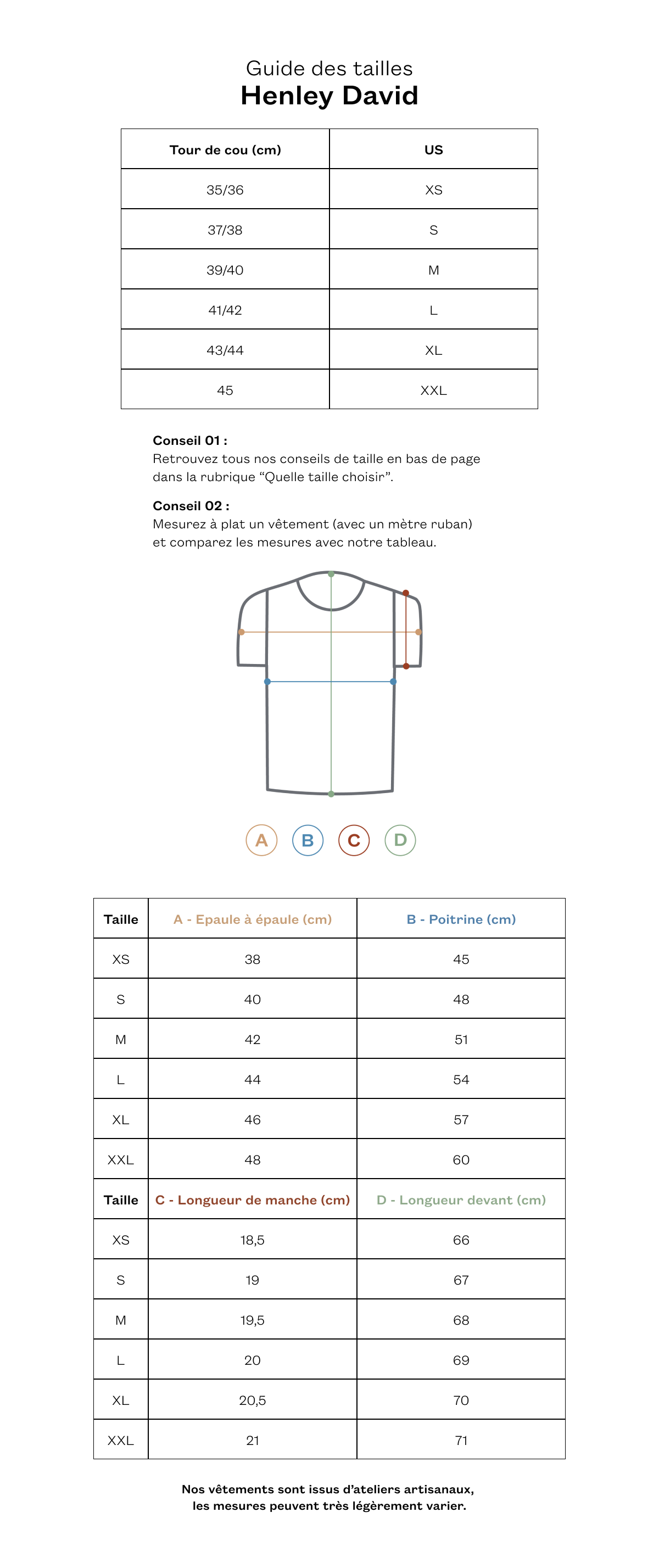 Guide des tailles
Henley David

| Tour de cou (cm) | US |
|---|---|
| 35/36 | XS |
| 37/38 | S |
| 39/40 | M |
| 41/42 | L |
| 43/44 | XL |
| 45 | XXL |

Conseil 01 :
Retrouvez tous nos conseils de taille en bas de page dans la rubrique “Quelle taille choisir”.

Conseil 02 :
Mesurez à plat un vêtement (avec un mètre ruban) et comparez les mesures avec notre tableau.

A B C D

| Taille | A - Epaule à épaule (cm) | B - Poitrine (cm) |
|---|---|---|
| XS | 38 | 45 |
| S | 40 | 48 |
| M | 42 | 51 |
| L | 44 | 54 |
| XL | 46 | 57 |
| XXL | 48 | 60 |
| Taille | C - Longueur de manche (cm) | D - Longueur devant (cm) |
| XS | 18,5 | 66 |
| S | 19 | 67 |
| M | 19,5 | 68 |
| L | 20 | 69 |
| XL | 20,5 | 70 |
| XXL | 21 | 71 |

Nos vêtements sont issus d’ateliers artisanaux, les mesures peuvent très légèrement varier.